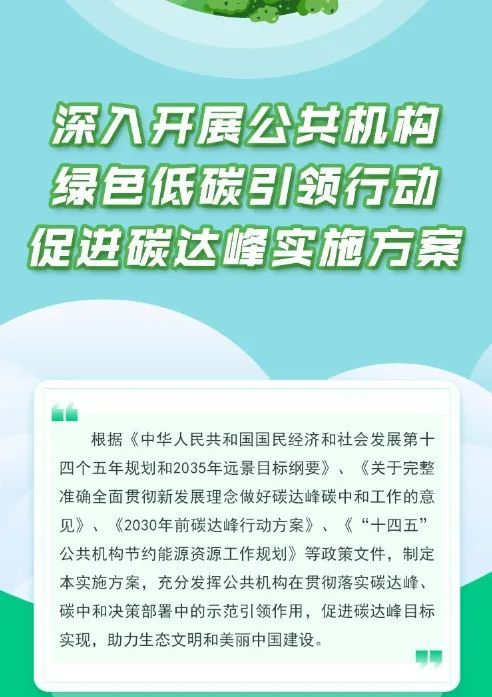 深入开展公共机构
绿色低碳引领行动
促进碳达峰实施方案

根据《中华人民共和国国民经济和社会发展第十四个五年规划和2035年远景目标纲要》、《关于完整准确全面贯彻新发展理念做好碳达峰碳中和工作的意见》、《2030年前碳达峰行动方案》、《“十四五”公共机构节约能源资源工作规划》等政策文件，制定本实施方案，充分发挥公共机构在贯彻落实碳达峰、碳中和决策部署中的示范引领作用，促进碳达峰目标实现，助力生态文明和美丽中国建设。